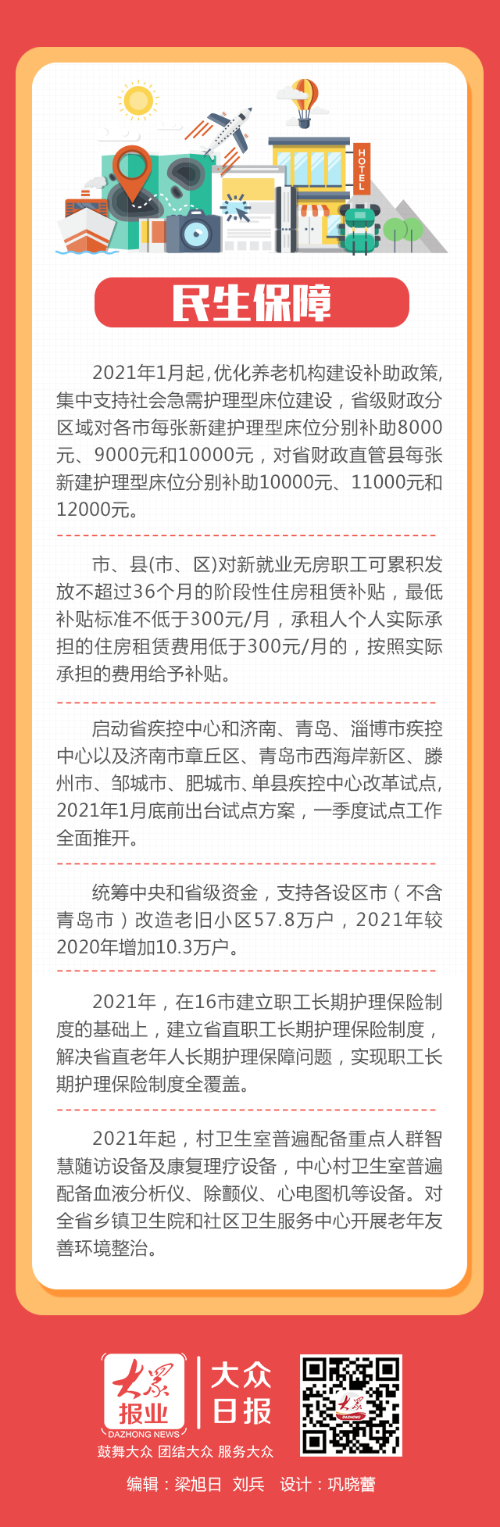 HOTEL

民生保障

2021年1月起，优化养老机构建设补助政策，集中支持社会急需护理型床位建设，省级财政分区域对各市每张新建护理型床位分别补助8000元、9000元和10000元，对省财政直管县每张新建护理型床位分别补助10000元、11000元和12000元。

市、县(市、区)对新就业无房职工可累积发放不超过36个月的阶段性住房租赁补贴，最低补贴标准不低于300元/月，承租人个人实际承担的住房租赁费用低于300元/月的，按照实际承担的费用给予补贴。

启动省疾控中心和济南、青岛、淄博市疾控中心以及济南市章丘区、青岛市西海岸新区、滕州市、邹城市、肥城市、单县疾控中心改革试点，2021年1月底前出台试点方案，一季度试点工作全面推开。

统筹中央和省级资金，支持各设区市（不含青岛市）改造老旧小区57.8万户，2021年较2020年增加10.3万户。

2021年，在16市建立职工长期护理保险制度的基础上，建立省直职工长期护理保险制度，解决省直老年人长期护理保障问题，实现职工长期护理保险制度全覆盖。

2021年起，村卫生室普遍配备重点人群智慧随访设备及康复理疗设备，中心村卫生室普遍配备血液分析仪、除颤仪、心电图机等设备。对全省乡镇卫生院和社区卫生服务中心开展老年友善环境整治。

大众报业 DAZHONG NEWS 大众日报
鼓舞大众 团结大众 服务大众

编辑：梁旭日 刘兵 设计：巩晓蕾